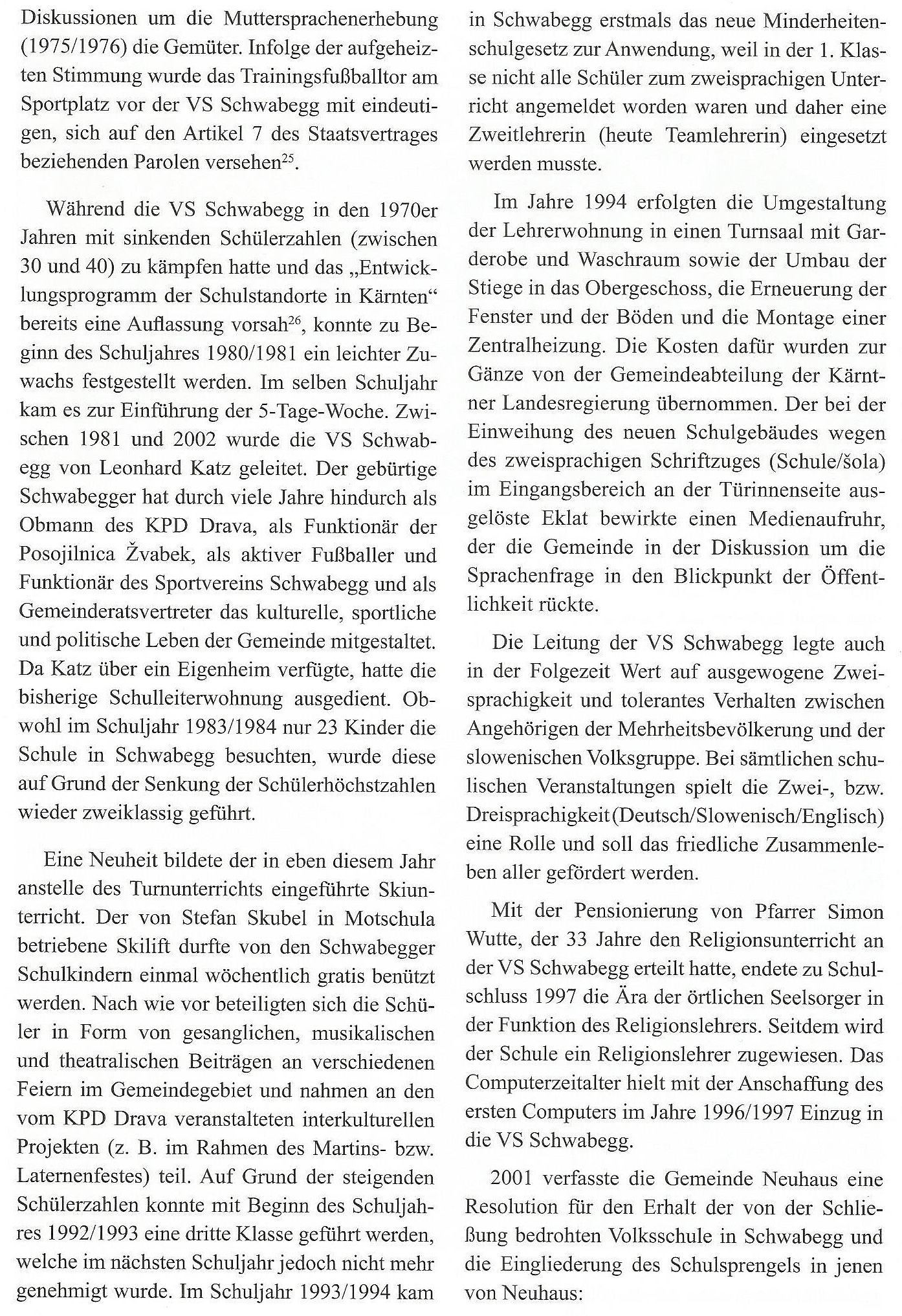 Diskussionen um die Muttersprachenerhebung (1975/1976) die Gemüter. Infolge der aufgeheizten Stimmung wurde das Trainingsfußballtor am Sportplatz vor der VS Schwabegg mit eindeutigen, sich auf den Artikel 7 des Staatsvertrages beziehenden Parolen versehen$^{25}$.

Während die VS Schwabegg in den 1970er Jahren mit sinkenden Schülerzahlen (zwischen 30 und 40) zu kämpfen hatte und das „Entwicklungsprogramm der Schulstandorte in Kärnten“ bereits eine Auflassung vorsah$^{26}$, konnte zu Beginn des Schuljahres 1980/1981 ein leichter Zuwachs festgestellt werden. Im selben Schuljahr kam es zur Einführung der 5-Tage-Woche. Zwischen 1981 und 2002 wurde die VS Schwabegg von Leonhard Katz geleitet. Der gebürtige Schwabegger hat durch viele Jahre hindurch als Obmann des KPD Drava, als Funktionär der Posojilnica Žvabek, als aktiver Fußballer und Funktionär des Sportvereins Schwabegg und als Gemeinderatsvertreter das kulturelle, sportliche und politische Leben der Gemeinde mitgestaltet. Da Katz über ein Eigenheim verfügte, hatte die bisherige Schulleiterwohnung ausgedient. Obwohl im Schuljahr 1983/1984 nur 23 Kinder die Schule in Schwabegg besuchten, wurde diese auf Grund der Senkung der Schülerhöchstzahlen wieder zweiklassig geführt.

Eine Neuheit bildete der in eben diesem Jahr anstelle des Turnunterrichts eingeführte Skiunterricht. Der von Stefan Skubel in Motschula betriebene Skilift durfte von den Schwabegger Schulkindern einmal wöchentlich gratis benützt werden. Nach wie vor beteiligten sich die Schüler in Form von gesanglichen, musikalischen und theatralischen Beiträgen an verschiedenen Feiern im Gemeindegebiet und nahmen an den vom KPD Drava veranstalteten interkulturellen Projekten (z. B. im Rahmen des Martins- bzw. Laternenfestes) teil. Auf Grund der steigenden Schülerzahlen konnte mit Beginn des Schuljahres 1992/1993 eine dritte Klasse geführt werden, welche im nächsten Schuljahr jedoch nicht mehr genehmigt wurde. Im Schuljahr 1993/1994 kam in Schwabegg erstmals das neue Minderheitenschulgesetz zur Anwendung, weil in der 1. Klasse nicht alle Schüler zum zweisprachigen Unterricht angemeldet worden waren und daher eine Zweitlehrerin (heute Teamlehrerin) eingesetzt werden musste.

Im Jahre 1994 erfolgten die Umgestaltung der Lehrerwohnung in einen Turnsaal mit Garderobe und Waschraum sowie der Umbau der Stiege in das Obergeschoss, die Erneuerung der Fenster und der Böden und die Montage einer Zentralheizung. Die Kosten dafür wurden zur Gänze von der Gemeindeabteilung der Kärntner Landesregierung übernommen. Der bei der Einweihung des neuen Schulgebäudes wegen des zweisprachigen Schriftzuges (Schule/šola) im Eingangsbereich an der Türinnenseite ausgelöste Eklat bewirkte einen Medienaufruhr, der die Gemeinde in der Diskussion um die Sprachenfrage in den Blickpunkt der Öffentlichkeit rückte.

Die Leitung der VS Schwabegg legte auch in der Folgezeit Wert auf ausgewogene Zweisprachigkeit und tolerantes Verhalten zwischen Angehörigen der Mehrheitsbevölkerung und der slowenischen Volksgruppe. Bei sämtlichen schulischen Veranstaltungen spielt die Zwei-, bzw. Dreisprachigkeit (Deutsch/Slowenisch/Englisch) eine Rolle und soll das friedliche Zusammenleben aller gefördert werden.

Mit der Pensionierung von Pfarrer Simon Wutte, der 33 Jahre den Religionsunterricht an der VS Schwabegg erteilt hatte, endete zu Schulschluss 1997 die Ära der örtlichen Seelsorger in der Funktion des Religionslehrers. Seitdem wird der Schule ein Religionslehrer zugewiesen. Das Computerzeitalter hielt mit der Anschaffung des ersten Computers im Jahre 1996/1997 Einzug in die VS Schwabegg.

2001 verfasste die Gemeinde Neuhaus eine Resolution für den Erhalt der von der Schließung bedrohten Volksschule in Schwabegg und die Eingliederung des Schulsprengels in jenen von Neuhaus: